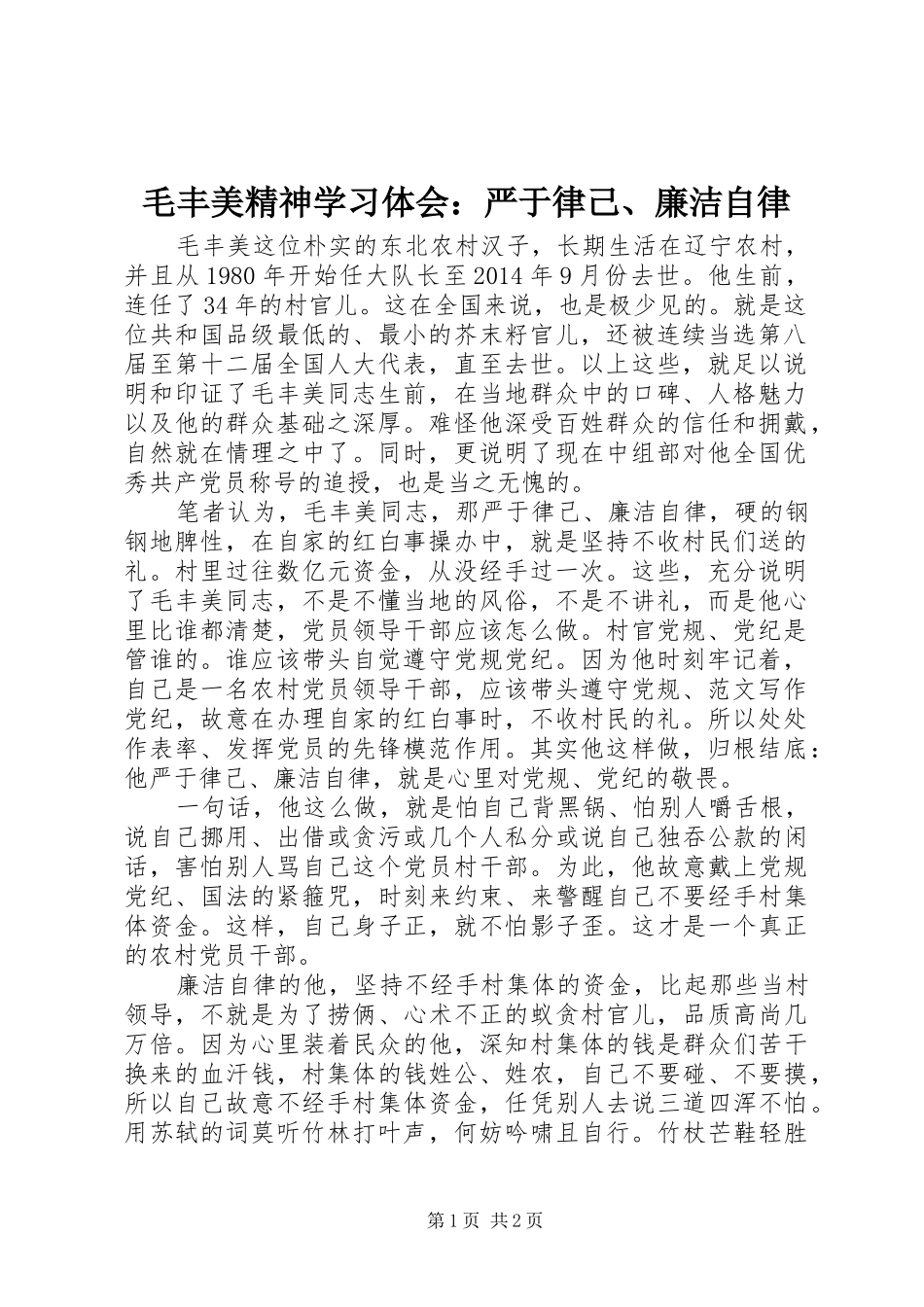 毛丰美精神学习体会：严于律己、廉洁自律

毛丰美这位朴实的东北农村汉子，长期生活在辽宁农村，并且从1980年开始任大队长至2014年9月份去世。他生前，连任了34年的村官儿。这在全国来说，也是极少见的。就是这位共和国品级最低的、最小的芥末籽官儿，还被连续当选第八届至第十二届全国人大代表，直至去世。以上这些，就足以说明和印证了毛丰美同志生前，在当地群众中的口碑、人格魅力以及他的群众基础之深厚。难怪他深受百姓群众的信任和拥戴，自然就在情理之中了。同时，更说明了现在中组部对他全国优秀共产党员称号的追授，也是当之无愧的。

笔者认为，毛丰美同志，那严于律己、廉洁自律，硬的钢钢地脾性，在自家的红白事操办中，就是坚持不收村民们送的礼。村里过往数亿元资金，从没经手过一次。这些，充分说明了毛丰美同志，不是不懂当地的风俗，不是不讲礼，而是他心里比谁都清楚，党员领导干部应该怎么做。村官党规、党纪是管谁的。谁应该带头自觉遵守党规党纪。因为他时刻牢记着，自己是一名农村党员领导干部，应该带头遵守党规、范文写作党纪，故意在办理自家的红白事时，不收村民的礼。所以处处作表率、发挥党员的先锋模范作用。其实他这样做，归根结底：他严于律己、廉洁自律，就是心里对党规、党纪的敬畏。

一句话，他这么做，就是怕自己背黑锅、怕别人嚼舌根，说自己挪用、出借或贪污或几个人私分或说自己独吞公款的闲话，害怕别人骂自己这个党员村干部。为此，他故意戴上党规党纪、国法的紧箍咒，时刻来约束、来警醒自己不要经手村集体资金。这样，自己身子正，就不怕影子歪。这才是一个真正的农村党员干部。

廉洁自律的他，坚持不经手村集体的资金，比起那些当村领导，不就是为了捞俩、心术不正的蚁贪村官儿，品质高尚几万倍。因为心里装着民众的他，深知村集体的钱是群众们苦干换来的血汗钱，村集体的钱姓公、姓农，自己不要碰、不要摸，所以自己故意不经手村集体资金，任凭别人去说三道四浑不怕。用苏轼的词莫听竹林打叶声，何妨吟啸且自行。竹杖芒鞋轻胜

第1页 共2页